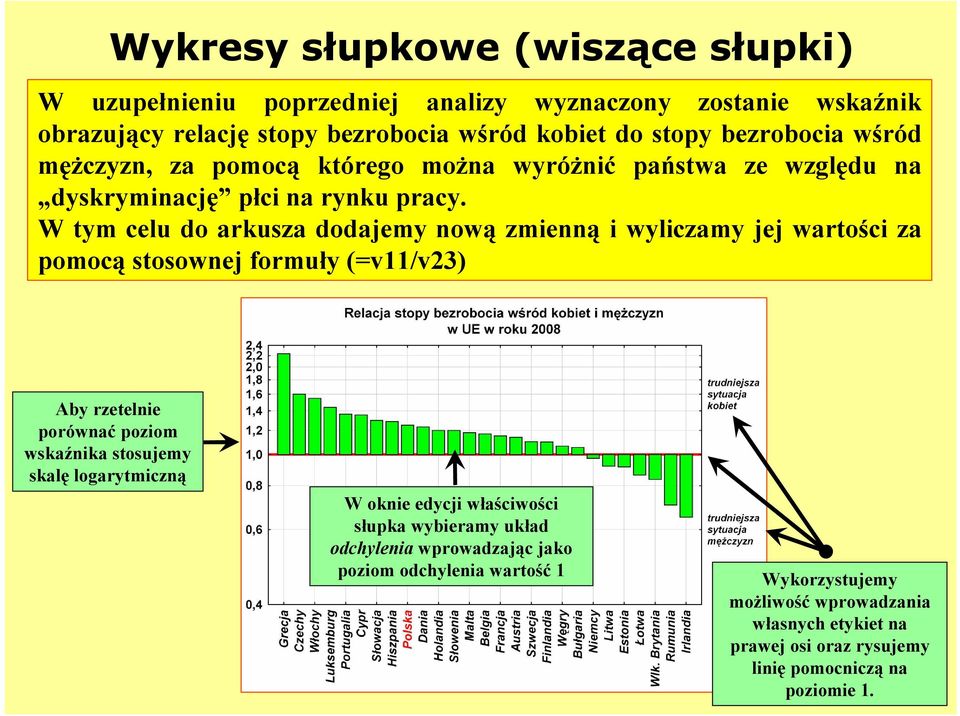 Wykresy słupkowe (wiszące słupki)

W uzupełnieniu poprzedniej analizy wyznaczony zostanie wskaźnik obrazujący relację stopy bezrobocia wśród kobiet do stopy bezrobocia wśród mężczyzn, za pomocą którego można wyróżnić państwa ze względu na „dyskryminację” płci na rynku pracy.
W tym celu do arkusza dodajemy nową zmienną i wyliczamy jej wartości za pomocą stosownej formuły (=v11/v23)

Relacja stopy bezrobocia wśród kobiet i mężczyzn w UE w roku 2008

2,4
2,2
2,0
1,8
1,6
1,4
1,2
1,0
0,8
0,6
0,4

Grecja
Czechy
Włochy
Luksemburg
Portugalia
Cypr
Słowacja
Hiszpania
Polska
Dania
Holandia
Słowenia
Malta
Belgia
Francja
Austria
Szwecja
Finlandia
Węgry
Bułgaria
Niemcy
Litwa
Estonia
Łotwa
Wlk. Brytania
Rumunia
Irlandia

trudniejsza sytuacja kobiet

trudniejsza sytuacja mężczyzn

Aby rzetelnie porównać poziom wskaźnika stosujemy skalę logarytmiczną

W oknie edycji właściwości słupka wybieramy układ odchylenia wprowadzając jako poziom odchylenia wartość 1

Wykorzystujemy możliwość wprowadzania własnych etykiet na prawej osi oraz rysujemy linię pomocniczą na poziomie 1.